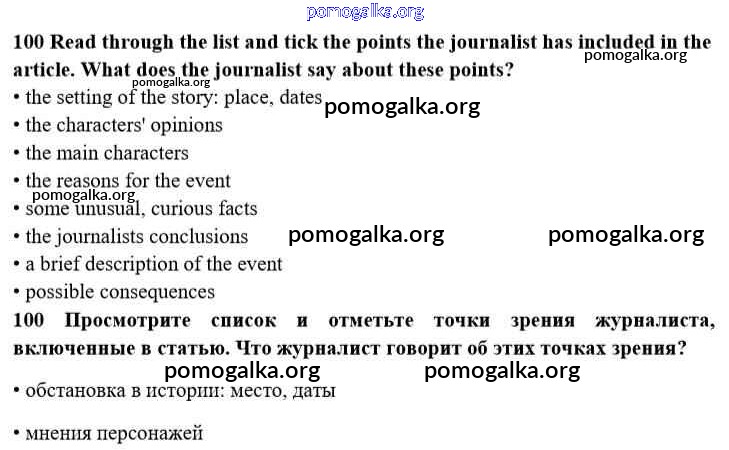 100 Read through the list and tick the points the journalist has included in the article. What does the journalist say about these points?

• the setting of the story: place, dates
• the characters' opinions
• the main characters
• the reasons for the event
• some unusual, curious facts
• the journalists conclusions
• a brief description of the event
• possible consequences

100 Просмотрите список и отметьте точки зрения журналиста, включенные в статью. Что журналист говорит об этих точках зрения?

• обстановка в истории: место, даты

• мнения персонажей

pomogalka.org